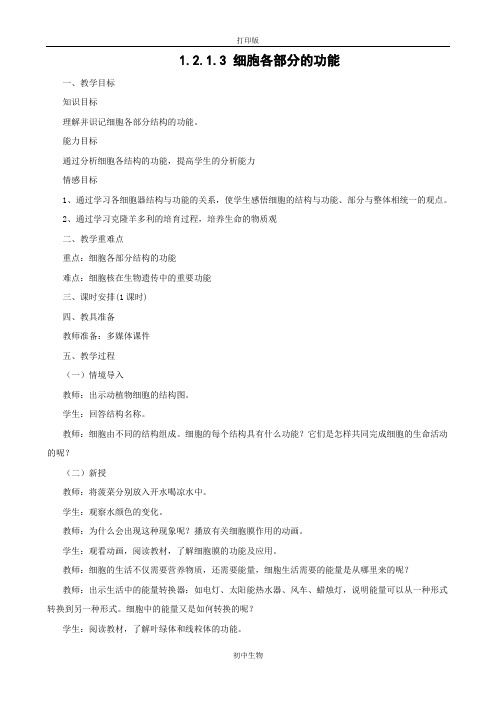 打印版

1.2.1.3 细胞各部分的功能

一、教学目标

知识目标

理解并识记细胞各部分结构的功能。

能力目标

通过分析细胞各结构的功能，提高学生的分析能力

情感目标

1、通过学习各细胞器结构与功能的关系，使学生感悟细胞的结构与功能、部分与整体相统一的观点。

2、通过学习克隆羊多利的培育过程，培养生命的物质观

二、教学重难点

重点：细胞各部分结构的功能

难点：细胞核在生物遗传中的重要功能

三、课时安排(1 课时)

四、教具准备

教师准备：多媒体课件

五、教学过程

（一）情境导入

教师：出示动植物细胞的结构图。

学生：回答结构名称。

教师：细胞由不同的结构组成。细胞的每个结构具有什么功能？它们是怎样共同完成细胞的生命活动的呢？

（二）新授

教师：将菠菜分别放入开水喝凉水中。

学生：观察水颜色的变化。

教师：为什么会出现这种现象呢？播放有关细胞膜作用的动画。

学生：观看动画，阅读教材，了解细胞膜的功能及应用。

教师：细胞的生活不仅需要营养物质，还需要能量，细胞生活需要的能量是从哪里来的呢？

教师：出示生活中的能量转换器：如电灯、太阳能热水器、风车、蜡烛灯，说明能量可以从一种形式转换到另一种形式。细胞中的能量又是如何转换的呢？

学生：阅读教材，了解叶绿体和线粒体的功能。

初中生物